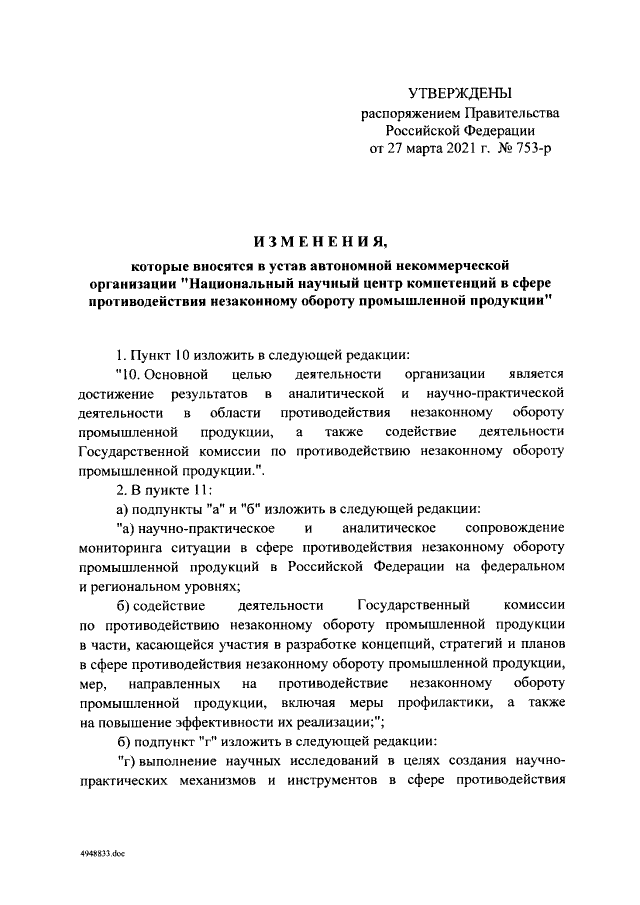 УТВЕРЖДЕНЫ
распоряжением Правительства
Российской Федерации
от 27 марта 2021 г. № 753-р

ИЗМЕНЕНИЯ,

которые вносятся в устав автономной некоммерческой организации "Национальный научный центр компетенций в сфере противодействия незаконному обороту промышленной продукции"

1. Пункт 10 изложить в следующей редакции:

"10. Основной целью деятельности организации является достижение результатов в аналитической и научно-практической деятельности в области противодействия незаконному обороту промышленной продукции, а также содействие деятельности Государственной комиссии по противодействию незаконному обороту промышленной продукции.".

2. В пункте 11:

а) подпункты "а" и "б" изложить в следующей редакции:

"а) научно-практическое и аналитическое сопровождение мониторинга ситуации в сфере противодействия незаконному обороту промышленной продукций в Российской Федерации на федеральном и региональном уровнях;

б) содействие деятельности Государственный комиссии по противодействию незаконному обороту промышленной продукции в части, касающейся участия в разработке концепций, стратегий и планов в сфере противодействия незаконному обороту промышленной продукции, мер, направленных на противодействие незаконному обороту промышленной продукции, включая меры профилактики, а также на повышение эффективности их реализации;";

б) подпункт "г" изложить в следующей редакции:

"г) выполнение научных исследований в целях создания научно-практических механизмов и инструментов в сфере противодействия

4948833.doc